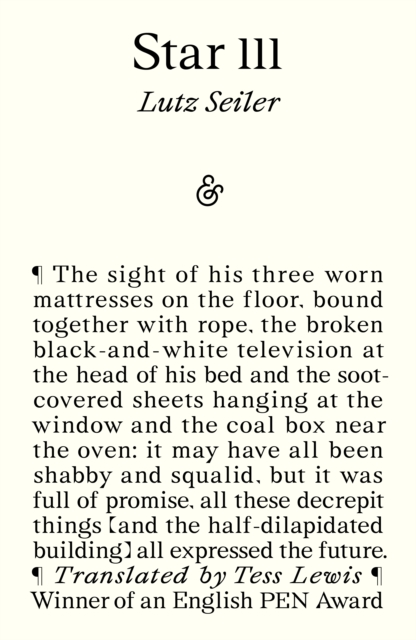 Star 111

Lutz Seiler

&

¶ The sight of his three worn mattresses on the floor, bound together with rope, the broken black-and-white television at the head of his bed and the soot-covered sheets hanging at the window and the coal box near the oven: it may have all been shabby and squalid, but it was full of promise, all these decrepit things [and the half-dilapidated building] all expressed the future.

¶ Translated by Tess Lewis ¶

Winner of an English PEN Award